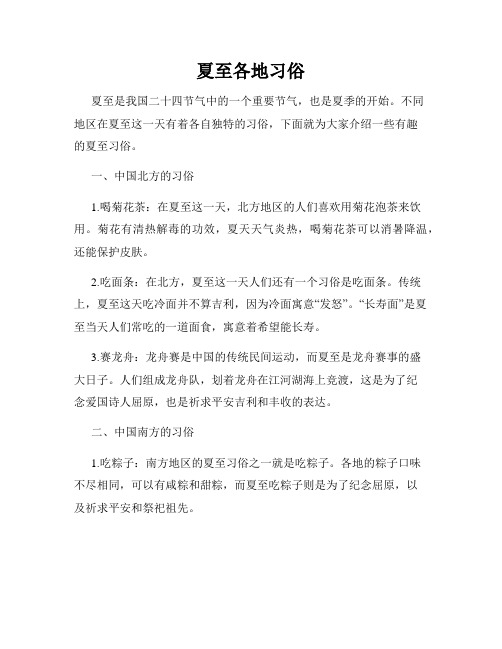 夏至各地习俗

夏至是我国二十四节气中的一个重要节气，也是夏季的开始。不同地区在夏至这一天有着各自独特的习俗，下面就为大家介绍一些有趣的夏至习俗。

一、中国北方的习俗

1.喝菊花茶：在夏至这一天，北方地区的人们喜欢用菊花泡茶来饮用。菊花有清热解毒的功效，夏天天气炎热，喝菊花茶可以消暑降温，还能保护皮肤。

2.吃面条：在北方，夏至这一天人们还有一个习俗是吃面条。传统上，夏至这天吃冷面并不算吉利，因为冷面寓意“发怒”。“长寿面”是夏至当天人们常吃的一道面食，寓意着希望能长寿。

3.赛龙舟：龙舟赛是中国的传统民间运动，而夏至是龙舟赛事的盛大日子。人们组成龙舟队，划着龙舟在江河湖海上竞渡，这是为了纪念爱国诗人屈原，也是祈求平安吉利和丰收的表达。

二、中国南方的习俗

1.吃粽子：南方地区的夏至习俗之一就是吃粽子。各地的粽子口味不尽相同，可以有咸粽和甜粽，而夏至吃粽子则是为了纪念屈原，以及祈求平安和祭祀祖先。